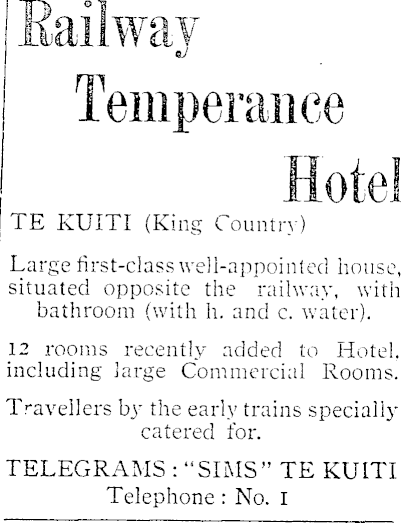 Railway

Temperance

Hotel

TE KUITI (King Country)

Large first-class well-appointed house, situated opposite the railway, with bathroom (with h. and c. water).

12 rooms recently added to Hotel, including large Commercial Rooms.

Travellers by the early trains specially catered for.

TELEGRAMS: "SIMS" TE KUITI
Telephone: No. 1